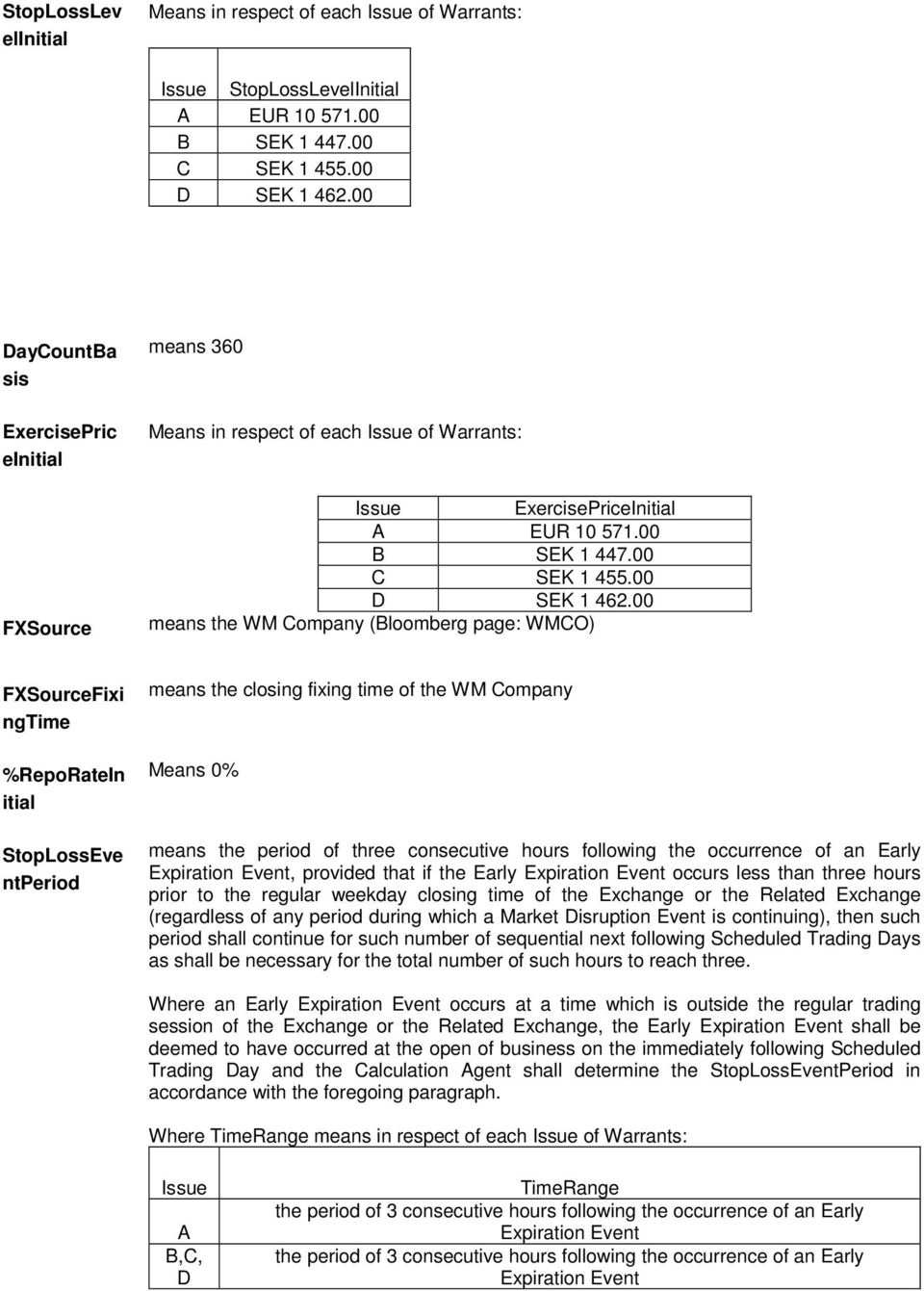 StopLossLevelInitial

Means in respect of each Issue of Warrants:

| Issue | StopLossLevelInitial |
|---|---|
| A | EUR 10 571.00 |
| B | SEK 1 447.00 |
| C | SEK 1 455.00 |
| D | SEK 1 462.00 |

DayCountBasis

means 360

ExercisePriceInitial

Means in respect of each Issue of Warrants:

| Issue | ExercisePriceInitial |
|---|---|
| A | EUR 10 571.00 |
| B | SEK 1 447.00 |
| C | SEK 1 455.00 |
| D | SEK 1 462.00 |

FXSource

means the WM Company (Bloomberg page: WMCO)

FXSourceFixingTime

means the closing fixing time of the WM Company

%RepoRateInitial

Means 0%

StopLossEventPeriod

means the period of three consecutive hours following the occurrence of an Early Expiration Event, provided that if the Early Expiration Event occurs less than three hours prior to the regular weekday closing time of the Exchange or the Related Exchange (regardless of any period during which a Market Disruption Event is continuing), then such period shall continue for such number of sequential next following Scheduled Trading Days as shall be necessary for the total number of such hours to reach three.

Where an Early Expiration Event occurs at a time which is outside the regular trading session of the Exchange or the Related Exchange, the Early Expiration Event shall be deemed to have occurred at the open of business on the immediately following Scheduled Trading Day and the Calculation Agent shall determine the StopLossEventPeriod in accordance with the foregoing paragraph.

Where TimeRange means in respect of each Issue of Warrants:

| Issue | TimeRange |
|---|---|
| A | the period of 3 consecutive hours following the occurrence of an Early Expiration Event |
| B,C, D | the period of 3 consecutive hours following the occurrence of an Early Expiration Event |